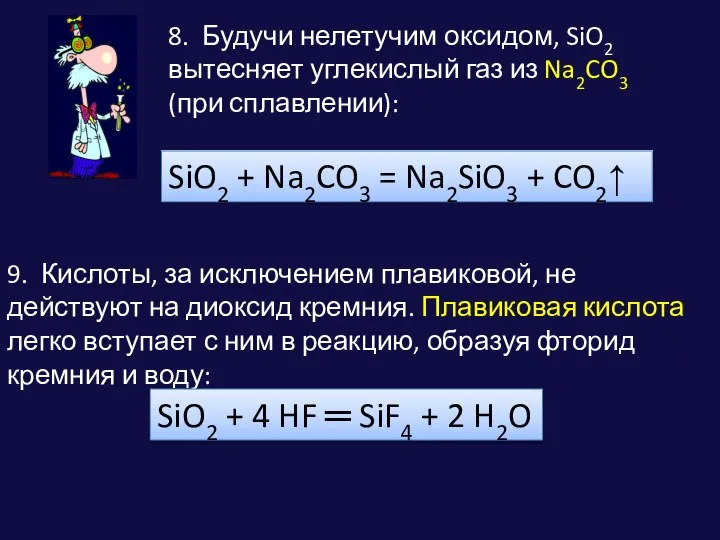 8. Будучи нелетучим оксидом, $SiO_2$ вытесняет углекислый газ из $Na_2CO_3$ (при сплавлении):

$SiO_2 + Na_2CO_3 = Na_2SiO_3 + CO_2\uparrow$

9. Кислоты, за исключением плавиковой, не действуют на диоксид кремния. Плавиковая кислота легко вступает с ним в реакцию, образуя фторид кремния и воду:

$SiO_2 + 4\ HF = SiF_4 + 2\ H_2O$